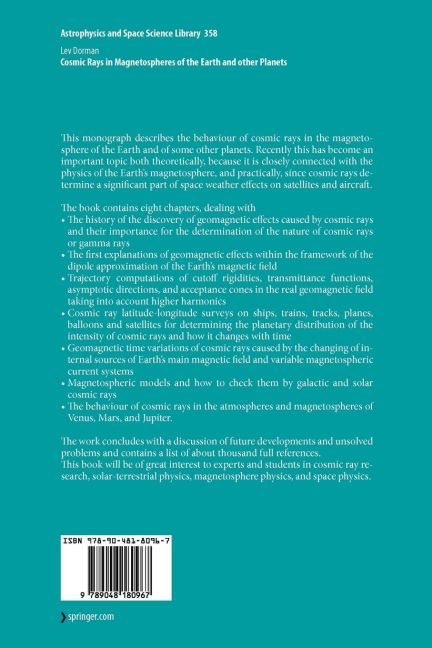 Astrophysics and Space Science Library 358

Lev Dorman
Cosmic Rays in Magnetospheres of the Earth and other Planets

This monograph describes the behaviour of cosmic rays in the magnetosphere of the Earth and of some other planets. Recently this has become an important topic both theoretically, because it is closely connected with the physics of the Earth's magnetosphere, and practically, since cosmic rays determine a significant part of space weather effects on satellites and aircraft.

The book contains eight chapters, dealing with
• The history of the discovery of geomagnetic effects caused by cosmic rays and their importance for the determination of the nature of cosmic rays or gamma rays
• The first explanations of geomagnetic effects within the framework of the dipole approximation of the Earth's magnetic field
• Trajectory computations of cutoff rigidities, transmittance functions, asymptotic directions, and acceptance cones in the real geomagnetic field taking into account higher harmonics
• Cosmic ray latitude-longitude surveys on ships, trains, tracks, planes, balloons and satellites for determining the planetary distribution of the intensity of cosmic rays and how it changes with time
• Geomagnetic time variations of cosmic rays caused by the changing of internal sources of Earth's main magnetic field and variable magnetospheric current systems
• Magnetospheric models and how to check them by galactic and solar cosmic rays
• The behaviour of cosmic rays in the atmospheres and magnetospheres of Venus, Mars, and Jupiter.

The work concludes with a discussion of future developments and unsolved problems and contains a list of about thousand full references.
This book will be of great interest to experts and students in cosmic ray research, solar-terrestrial physics, magnetosphere physics, and space physics.

ISBN 978-90-481-8096-7

9 789048 180967

springer.com